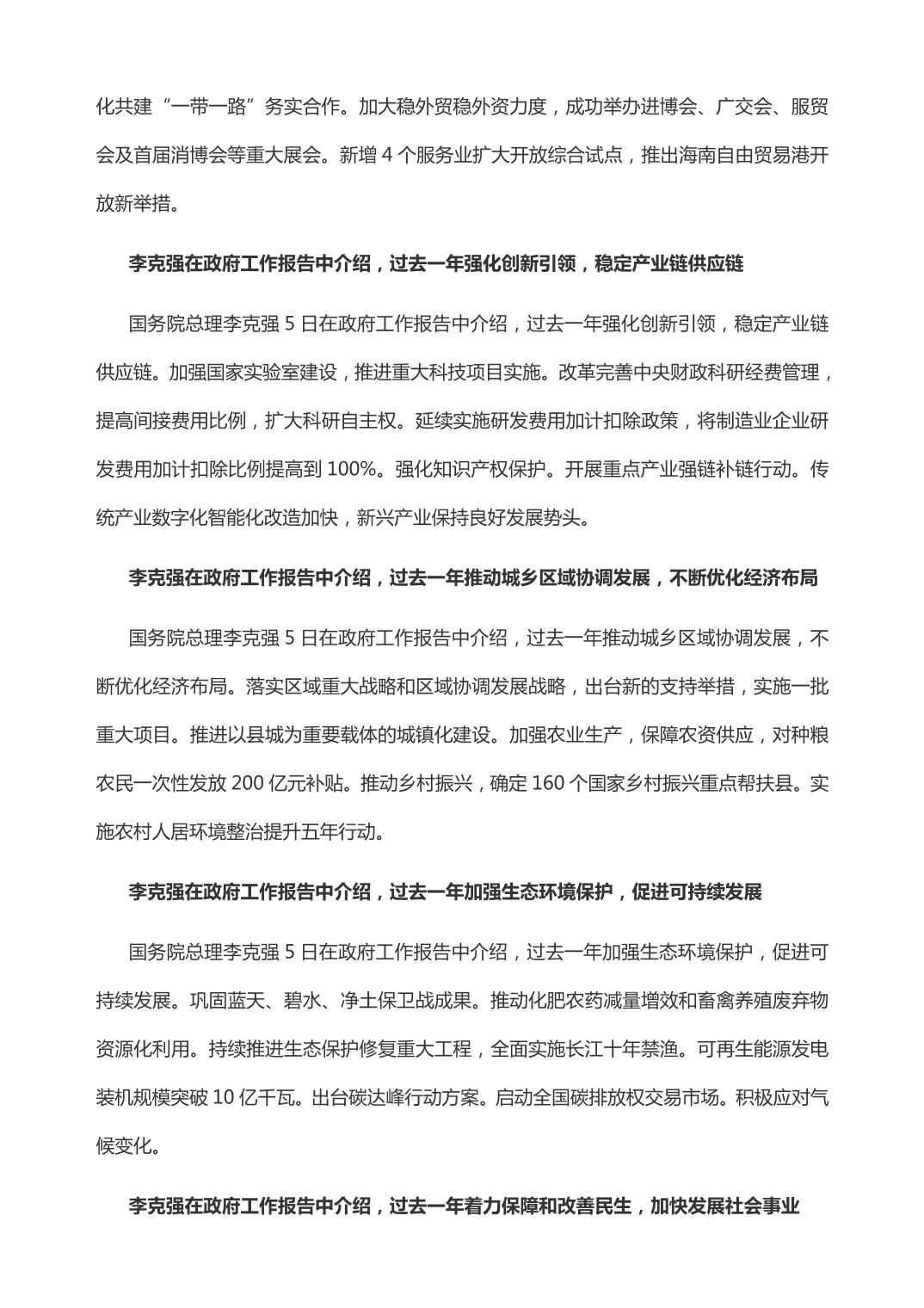 化共建“一带一路”务实合作。加大稳外贸稳外资力度，成功举办进博会、广交会、服贸会及首届消博会等重大展会。新增 4 个服务业扩大开放综合试点，推出海南自由贸易港开放新举措。

李克强在政府工作报告中介绍，过去一年强化创新引领，稳定产业链供应链

国务院总理李克强 5 日在政府工作报告中介绍，过去一年强化创新引领，稳定产业链供应链。加强国家实验室建设，推进重大科技项目实施。改革完善中央财政科研经费管理，提高间接费用比例，扩大科研自主权。延续实施研发费用加计扣除政策，将制造业企业研发费用加计扣除比例提高到 100%。强化知识产权保护。开展重点产业强链补链行动。传统产业数字化智能化改造加快，新兴产业保持良好发展势头。

李克强在政府工作报告中介绍，过去一年推动城乡区域协调发展，不断优化经济布局

国务院总理李克强 5 日在政府工作报告中介绍，过去一年推动城乡区域协调发展，不断优化经济布局。落实区域重大战略和区域协调发展战略，出台新的支持举措，实施一批重大项目。推进以县城为重要载体的城镇化建设。加强农业生产，保障农资供应，对种粮农民一次性发放 200 亿元补贴。推动乡村振兴，确定 160 个国家乡村振兴重点帮扶县。实施农村人居环境整治提升五年行动。

李克强在政府工作报告中介绍，过去一年加强生态环境保护，促进可持续发展

国务院总理李克强 5 日在政府工作报告中介绍，过去一年加强生态环境保护，促进可持续发展。巩固蓝天、碧水、净土保卫战成果。推动化肥农药减量增效和畜禽养殖废弃物资源化利用。持续推进生态保护修复重大工程，全面实施长江十年禁渔。可再生能源发电装机规模突破 10 亿千瓦。出台碳达峰行动方案。启动全国碳排放权交易市场。积极应对气候变化。

李克强在政府工作报告中介绍，过去一年着力保障和改善民生，加快发展社会事业